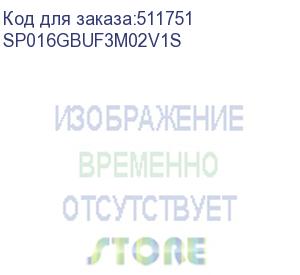 Код для заказа:511751
SP016GBUF3M02V1S

ИЗОБРАЖЕНИЕ
ВРЕМЕННО
ОТСУТСТВУЕТ
STORE